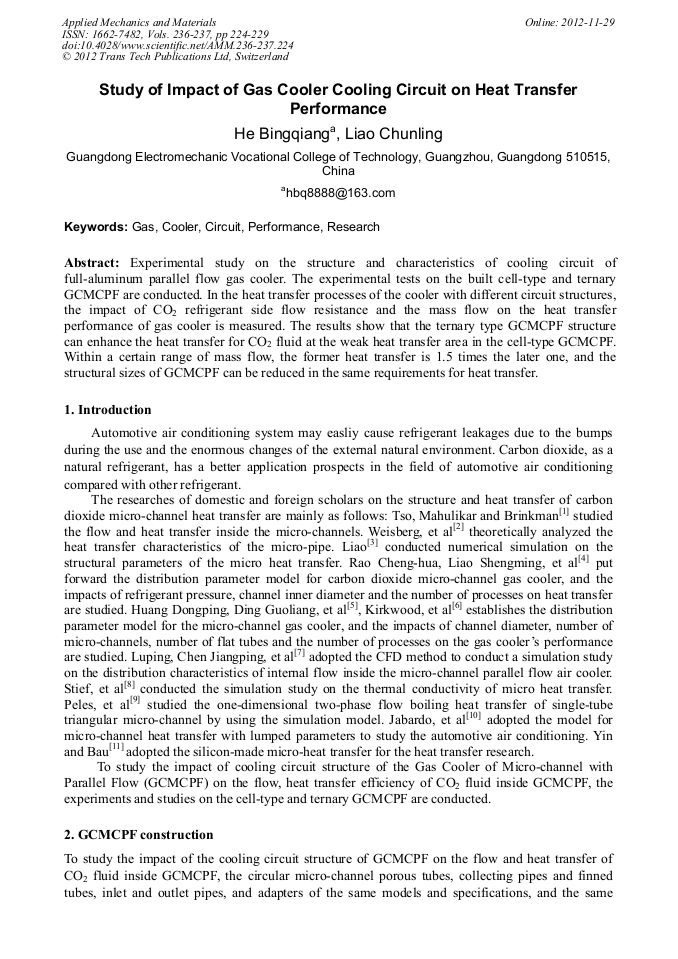 Applied Mechanics and Materials
ISSN: 1662-7482, Vols. 236-237, pp 224-229
doi:10.4028/www.scientific.net/AMM.236-237.224
© 2012 Trans Tech Publications Ltd, Switzerland

Online: 2012-11-29

Study of Impact of Gas Cooler Cooling Circuit on Heat Transfer Performance

He Bingqiang$^a$, Liao Chunling

Guangdong Electromechanic Vocational College of Technology, Guangzhou, Guangdong 510515, China

$^a$hbq8888@163.com

Keywords: Gas, Cooler, Circuit, Performance, Research

Abstract: Experimental study on the structure and characteristics of cooling circuit of full-aluminum parallel flow gas cooler. The experimental tests on the built cell-type and ternary GCMCPF are conducted. In the heat transfer processes of the cooler with different circuit structures, the impact of $CO_2$ refrigerant side flow resistance and the mass flow on the heat transfer performance of gas cooler is measured. The results show that the ternary type GCMCPF structure can enhance the heat transfer for $CO_2$ fluid at the weak heat transfer area in the cell-type GCMCPF. Within a certain range of mass flow, the former heat transfer is 1.5 times the later one, and the structural sizes of GCMCPF can be reduced in the same requirements for heat transfer.

1. Introduction

Automotive air conditioning system may easliy cause refrigerant leakages due to the bumps during the use and the enormous changes of the external natural environment. Carbon dioxide, as a natural refrigerant, has a better application prospects in the field of automotive air conditioning compared with other refrigerant.

The researches of domestic and foreign scholars on the structure and heat transfer of carbon dioxide micro-channel heat transfer are mainly as follows: Tso, Mahulikar and Brinkman$^{[1]}$ studied the flow and heat transfer inside the micro-channels. Weisberg, et al$^{[2]}$ theoretically analyzed the heat transfer characteristics of the micro-pipe. Liao$^{[3]}$ conducted numerical simulation on the structural parameters of the micro heat transfer. Rao Cheng-hua, Liao Shengming, et al$^{[4]}$ put forward the distribution parameter model for carbon dioxide micro-channel gas cooler, and the impacts of refrigerant pressure, channel inner diameter and the number of processes on heat transfer are studied. Huang Dongping, Ding Guoliang, et al$^{[5]}$, Kirkwood, et al$^{[6]}$ establishes the distribution parameter model for the micro-channel gas cooler, and the impacts of channel diameter, number of micro-channels, number of flat tubes and the number of processes on the gas cooler's performance are studied. Luping, Chen Jiangping, et al$^{[7]}$ adopted the CFD method to conduct a simulation study on the distribution characteristics of internal flow inside the micro-channel parallel flow air cooler. Stief, et al$^{[8]}$ conducted the simulation study on the thermal conductivity of micro heat transfer. Peles, et al$^{[9]}$ studied the one-dimensional two-phase flow boiling heat transfer of single-tube triangular micro-channel by using the simulation model. Jabardo, et al$^{[10]}$ adopted the model for micro-channel heat transfer with lumped parameters to study the automotive air conditioning. Yin and Bau$^{[11]}$ adopted the silicon-made micro-heat transfer for the heat transfer research.

To study the impact of cooling circuit structure of the Gas Cooler of Micro-channel with Parallel Flow (GCMCPF) on the flow, heat transfer efficiency of $CO_2$ fluid inside GCMCPF, the experiments and studies on the cell-type and ternary GCMCPF are conducted.

2. GCMCPF construction

To study the impact of the cooling circuit structure of GCMCPF on the flow and heat transfer of $CO_2$ fluid inside GCMCPF, the circular micro-channel porous tubes, collecting pipes and finned tubes, inlet and outlet pipes, and adapters of the same models and specifications, and the same